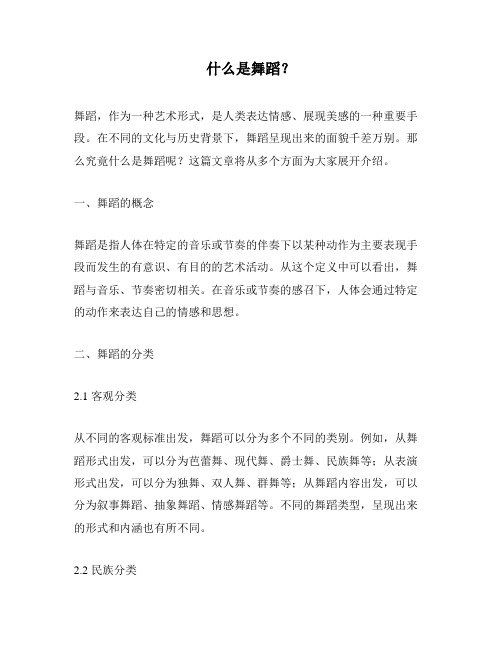 什么是舞蹈?

舞蹈，作为一种艺术形式，是人类表达情感、展现美感的一种重要手段。在不同的文化与历史背景下，舞蹈呈现出来的面貌千差万别。那么究竟什么是舞蹈呢？这篇文章将从多个方面为大家展开介绍。

一、舞蹈的概念

舞蹈是指人体在特定的音乐或节奏的伴奏下以某种动作为主要表现手段而发生的有意识、有目的的艺术活动。从这个定义中可以看出，舞蹈与音乐、节奏密切相关。在音乐或节奏的感召下，人体会通过特定的动作来表达自己的情感和思想。

二、舞蹈的分类

2.1 客观分类

从不同的客观标准出发，舞蹈可以分为多个不同的类别。例如，从舞蹈形式出发，可以分为芭蕾舞、现代舞、爵士舞、民族舞等；从表演形式出发，可以分为独舞、双人舞、群舞等；从舞蹈内容出发，可以分为叙事舞蹈、抽象舞蹈、情感舞蹈等。不同的舞蹈类型，呈现出来的形式和内涵也有所不同。

2.2 民族分类